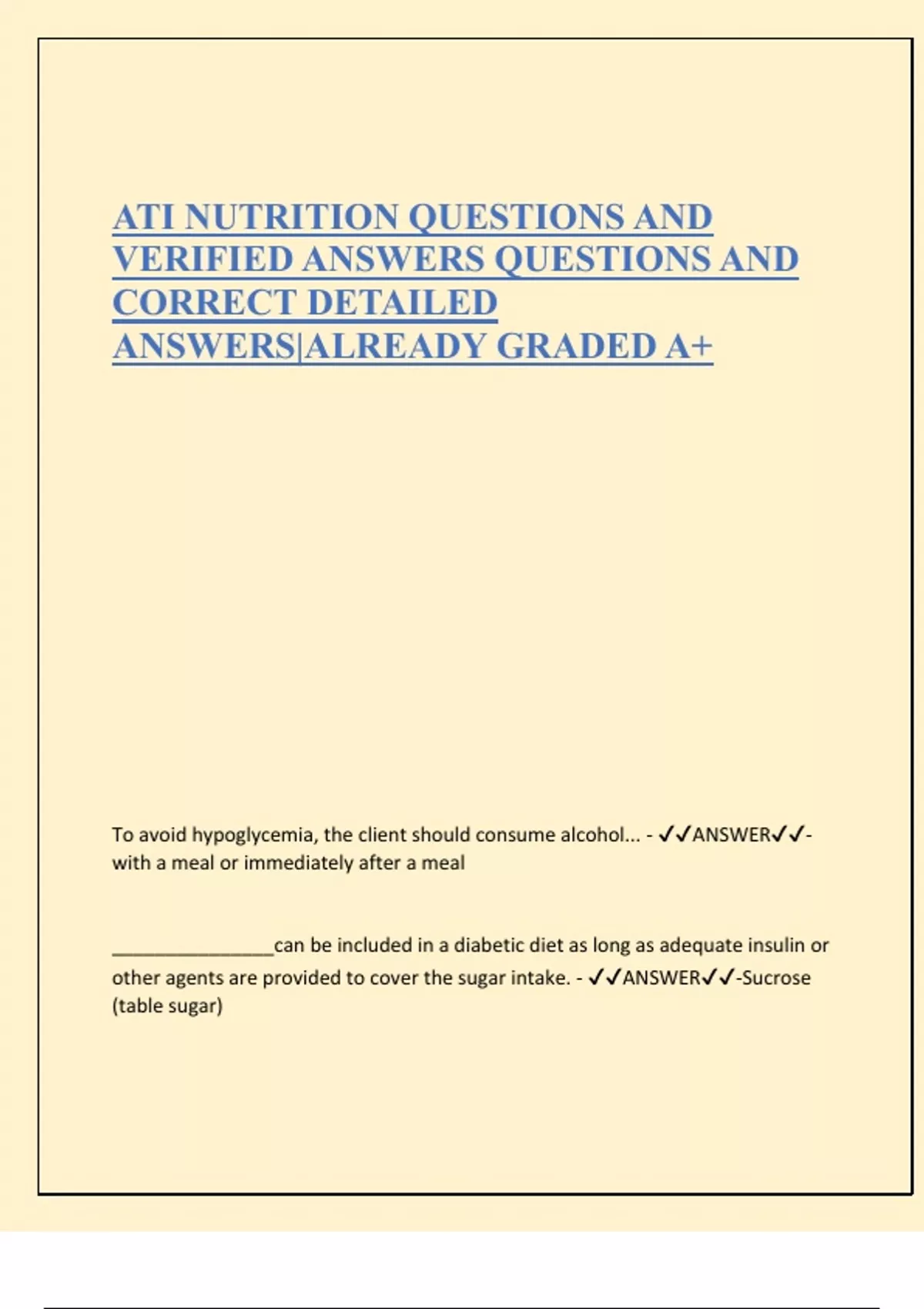 ATI NUTRITION QUESTIONS AND VERIFIED ANSWERS QUESTIONS AND CORRECT DETAILED ANSWERS|ALREADY GRADED A+

To avoid hypoglycemia, the client should consume alcohol... - ✓✓ANSWER✓✓-with a meal or immediately after a meal

________________can be included in a diabetic diet as long as adequate insulin or other agents are provided to cover the sugar intake. - ✓✓ANSWER✓✓-Sucrose (table sugar)